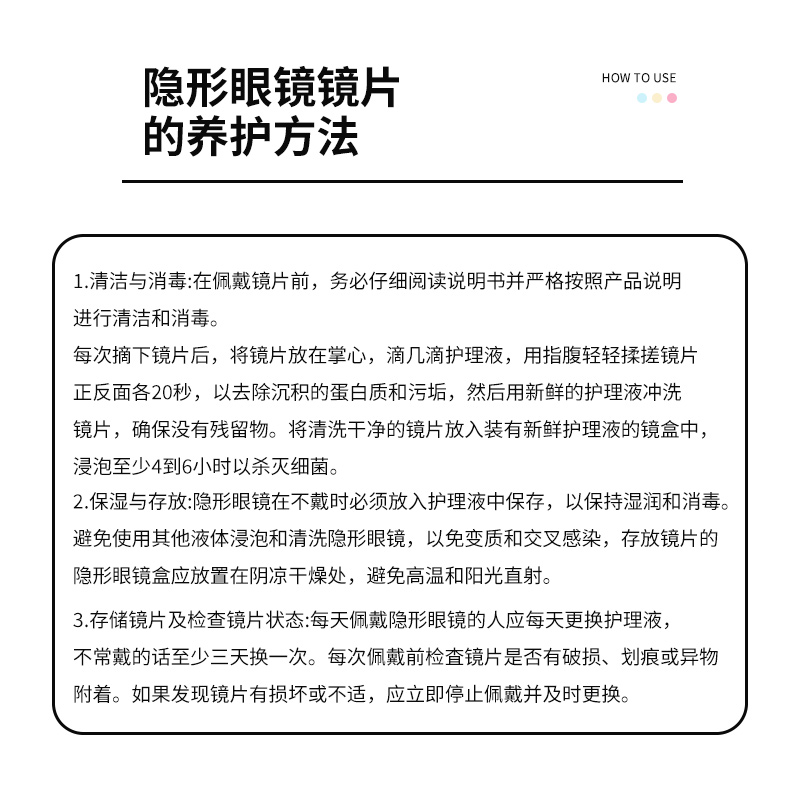 隐形眼镜镜片
的养护方法

HOW TO USE

1.清洁与消毒:在佩戴镜片前，务必仔细阅读说明书并严格按照产品说明进行清洁和消毒。
每次摘下镜片后，将镜片放在掌心，滴几滴护理液，用指腹轻轻揉搓镜片正反面各20秒，以去除沉积的蛋白质和污垢，然后用新鲜的护理液冲洗镜片，确保没有残留物。将清洗干净的镜片放入装有新鲜护理液的镜盒中，浸泡至少4到6小时以杀灭细菌。
2.保湿与存放:隐形眼镜在不戴时必须放入护理液中保存，以保持湿润和消毒。避免使用其他液体浸泡和清洗隐形眼镜，以免变质和交叉感染，存放镜片的隐形眼镜盒应放置在阴凉干燥处，避免高温和阳光直射。

3.存储镜片及检查镜片状态:每天佩戴隐形眼镜的人应每天更换护理液，不常戴的话至少三天换一次。每次佩戴前检查镜片是否有破损、划痕或异物附着。如果发现镜片有损坏或不适，应立即停止佩戴并及时更换。